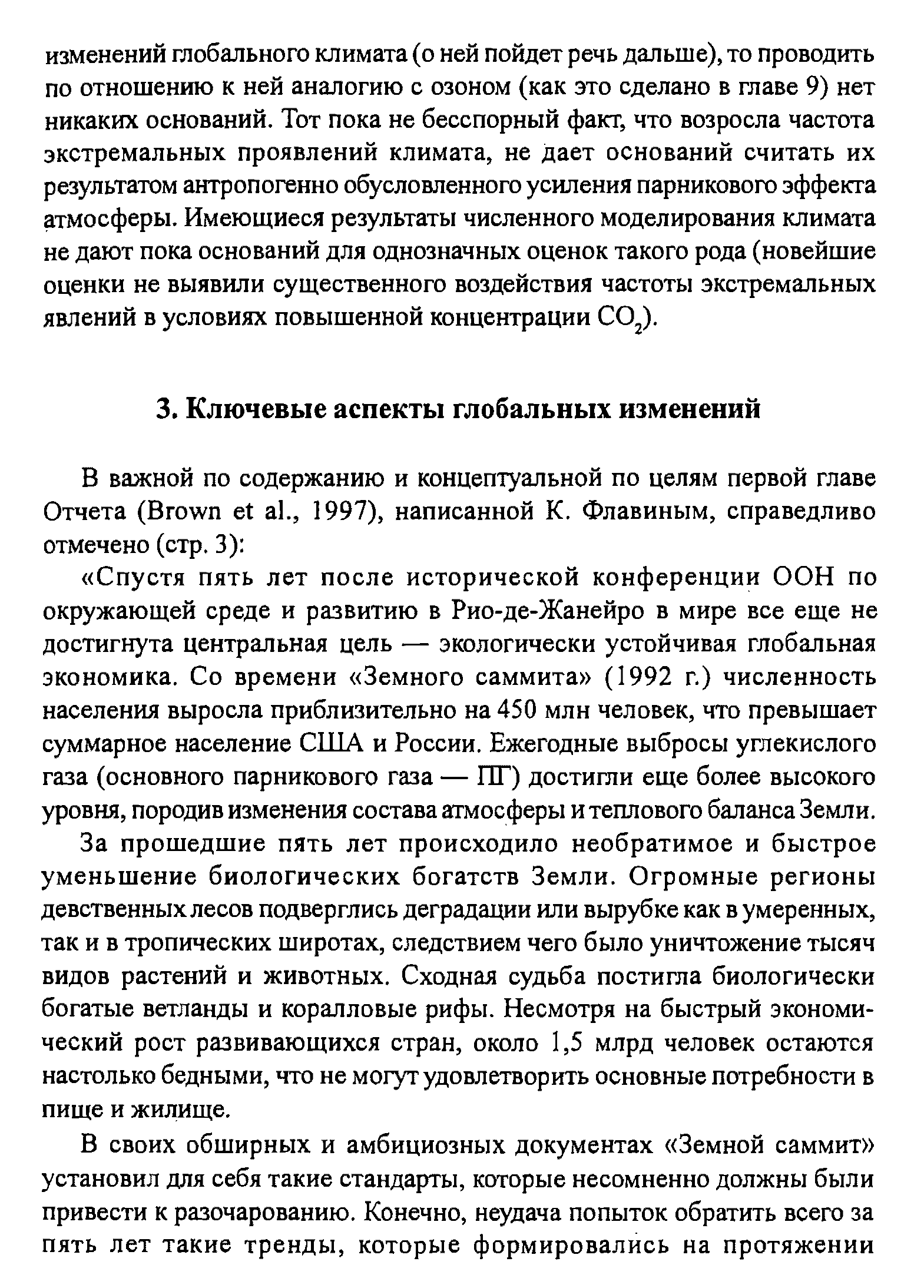 изменений глобального климата (о ней пойдет речь дальше), то проводить по отношению к ней аналогию с озоном (как это сделано в главе 9) нет никаких оснований. Тот пока не бесспорный факт, что возросла частота экстремальных проявлений климата, не дает оснований считать их результатом антропогенно обусловленного усиления парникового эффекта атмосферы. Имеющиеся результаты численного моделирования климата не дают пока оснований для однозначных оценок такого рода (новейшие оценки не выявили существенного воздействия частоты экстремальных явлений в условиях повышенной концентрации $CO_2$).

3. Ключевые аспекты глобальных изменений

В важной по содержанию и концептуальной по целям первой главе Отчета (Brown et al., 1997), написанной К. Флавиным, справедливо отмечено (стр. 3):

«Спустя пять лет после исторической конференции ООН по окружающей среде и развитию в Рио-де-Жанейро в мире все еще не достигнута центральная цель — экологически устойчивая глобальная экономика. Со времени «Земного саммита» (1992 г.) численность населения выросла приблизительно на 450 млн человек, что превышает суммарное население США и России. Ежегодные выбросы углекислого газа (основного парникового газа — ПГ) достигли еще более высокого уровня, породив изменения состава атмосферы и теплового баланса Земли.

За прошедшие пять лет происходило необратимое и быстрое уменьшение биологических богатств Земли. Огромные регионы девственных лесов подверглись деградации или вырубке как в умеренных, так и в тропических широтах, следствием чего было уничтожение тысяч видов растений и животных. Сходная судьба постигла биологически богатые ветланды и коралловые рифы. Несмотря на быстрый экономический рост развивающихся стран, около 1,5 млрд человек остаются настолько бедными, что не могут удовлетворить основные потребности в пище и жилище.

В своих обширных и амбициозных документах «Земной саммит» установил для себя такие стандарты, которые несомненно должны были привести к разочарованию. Конечно, неудача попыток обратить всего за пять лет такие тренды, которые формировались на протяжении